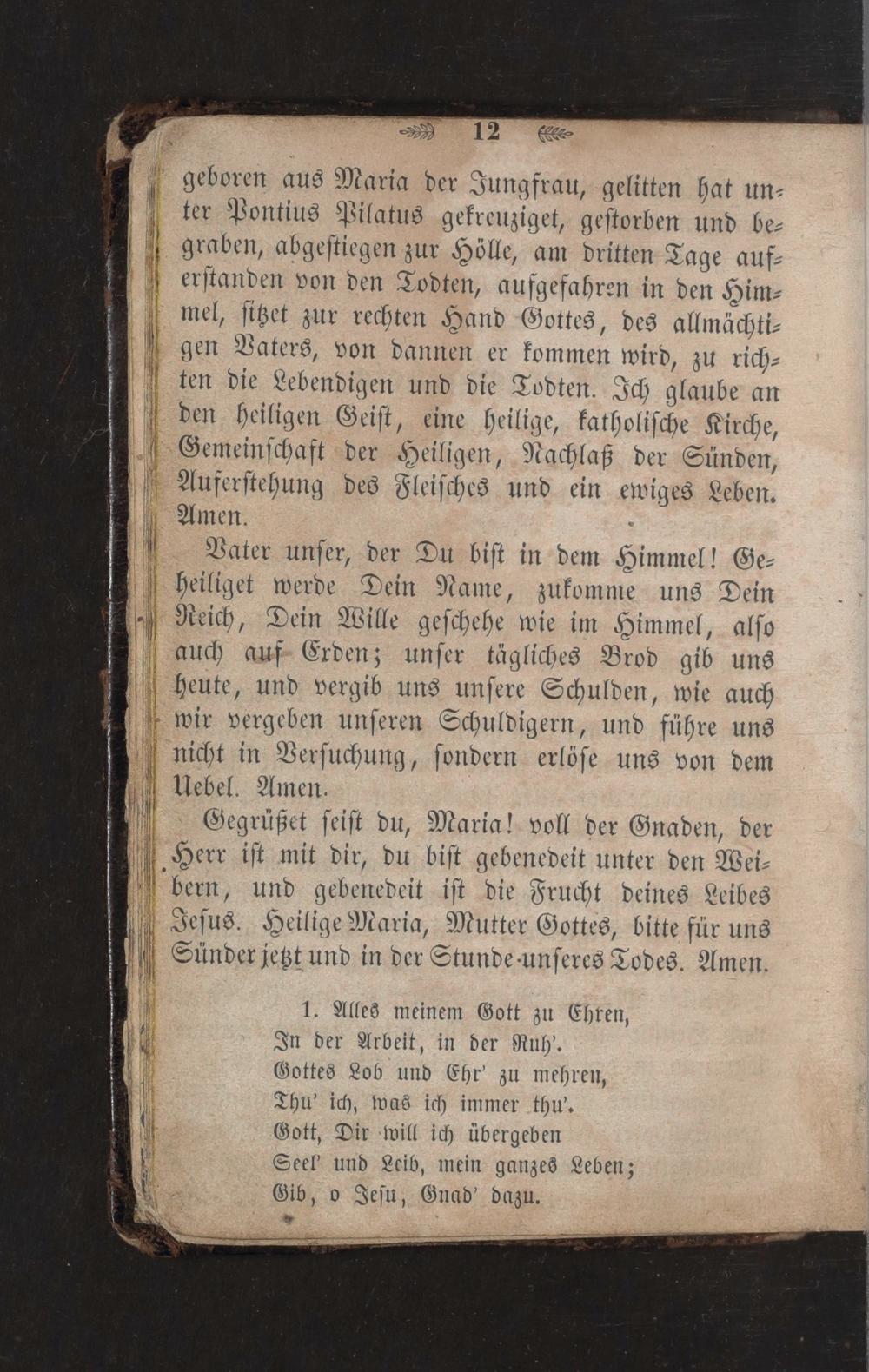 12

geboren aus Maria der Jungfrau, gelitten hat unter Pontius Pilatus gekreuziget, gestorben und begraben, abgestiegen zur Hölle, am dritten Tage auferstanden von den Todten, aufgefahren in den Himmel, sitzet zur rechten Hand Gottes, des allmächtigen Vaters, von dannen er kommen wird, zu richten die Lebendigen und die Todten. Ich glaube an den heiligen Geist, eine heilige, katholische Kirche, Gemeinschaft der Heiligen, Nachlaß der Sünden, Auferstehung des Fleisches und ein ewiges Leben. Amen.

Vater unser, der Du bist in dem Himmel! Geheiliget werde Dein Name, zukomme uns Dein Reich, Dein Wille geschehe wie im Himmel, also auch auf Erden; unser tägliches Brod gib uns heute, und vergib uns unsere Schulden, wie auch wir vergeben unseren Schuldigern, und führe uns nicht in Versuchung, sondern erlöse uns von dem Uebel. Amen.

Gegrüßet seist du, Maria! voll der Gnaden, der Herr ist mit dir, du bist gebenedeit unter den Weibern, und gebenedeit ist die Frucht deines Leibes Jesus. Heilige Maria, Mutter Gottes, bitte für uns Sünder jetzt und in der Stunde unseres Todes. Amen.

1. Alles meinem Gott zu Ehren,
In der Arbeit, in der Ruh'.
Gottes Lob und Ehr' zu mehren,
Thu' ich, was ich immer thu'.
Gott, Dir will ich übergeben
Seel' und Leib, mein ganzes Leben;
Gib, o Jesu, Gnad' dazu.